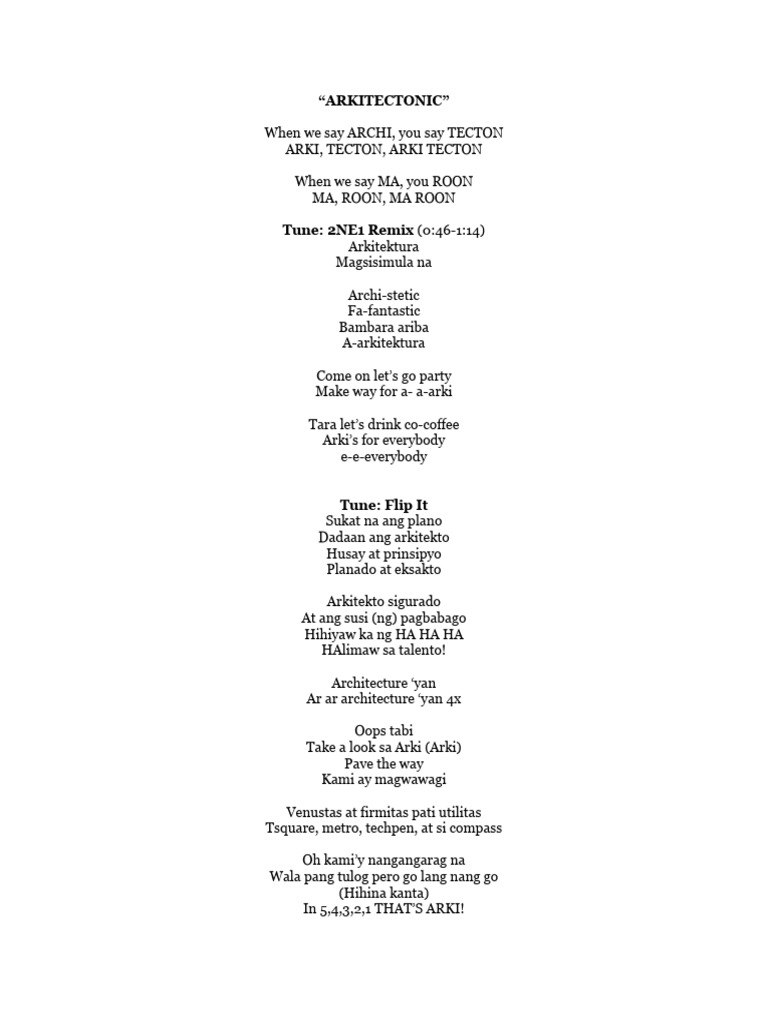 “ARKITECTONIC”

When we say ARCHI, you say TECTON
ARKI, TECTON, ARKI TECTON

When we say MA, you ROON
MA, ROON, MA ROON

Tune: 2NE1 Remix (0:46-1:14)
Arkitektura
Magsisimula na

Archi-stetic
Fa-fantastic
Bambara ariba
A-arkitektura

Come on let’s go party
Make way for a- a-arki

Tara let’s drink co-coffee
Arki’s for everybody
e-e-everybody

Tune: Flip It
Sukat na ang plano
Dadaan ang arkitekto
Husay at prinsipyo
Planado at eksakto

Arkitekto sigurado
At ang susi (ng) pagbabago
Hihiyaw ka ng HA HA HA
HAlimaw sa talento!

Architecture ‘yan
Ar ar architecture ‘yan 4x

Oops tabi
Take a look sa Arki (Arki)
Pave the way
Kami ay magwawagi

Venustas at firmitas pati utilitas
Tsquare, metro, techpen, at si compass

Oh kami’y nangangarag na
Wala pang tulog pero go lang nang go
(Hihina kanta)
In 5,4,3,2,1 THAT’S ARKI!